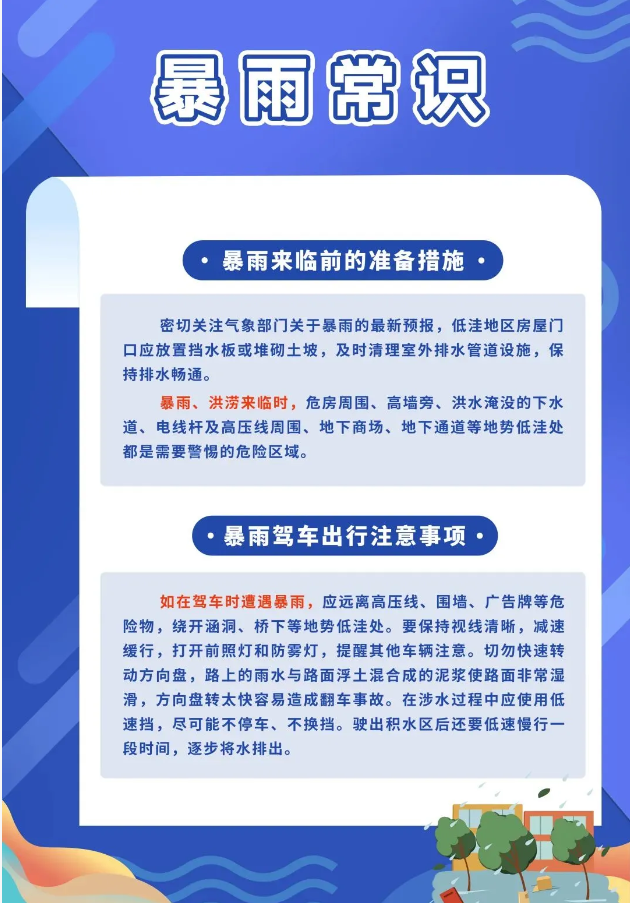 暴雨常识

· 暴雨来临前的准备措施 ·

密切关注气象部门关于暴雨的最新预报，低洼地区房屋门口应放置挡水板或堆砌土坡，及时清理室外排水管道设施，保持排水畅通。

暴雨、洪涝来临时，危房周围、高墙旁、洪水淹没的下水道、电线杆及高压线周围、地下商场、地下通道等地势低洼处都是需要警惕的危险区域。

· 暴雨驾车出行注意事项 ·

如在驾车时遭遇暴雨，应远离高压线、围墙、广告牌等危险物，绕开涵洞、桥下等地势低洼处。要保持视线清晰，减速缓行，打开前照灯和防雾灯，提醒其他车辆注意。切勿快速转动方向盘，路上的雨水与路面浮土混合成的泥浆使路面非常湿滑，方向盘转太快容易造成翻车事故。在涉水过程中应使用低速挡，尽可能不停车、不换挡。驶出积水区后还要低速慢行一段时间，逐步将水排出。